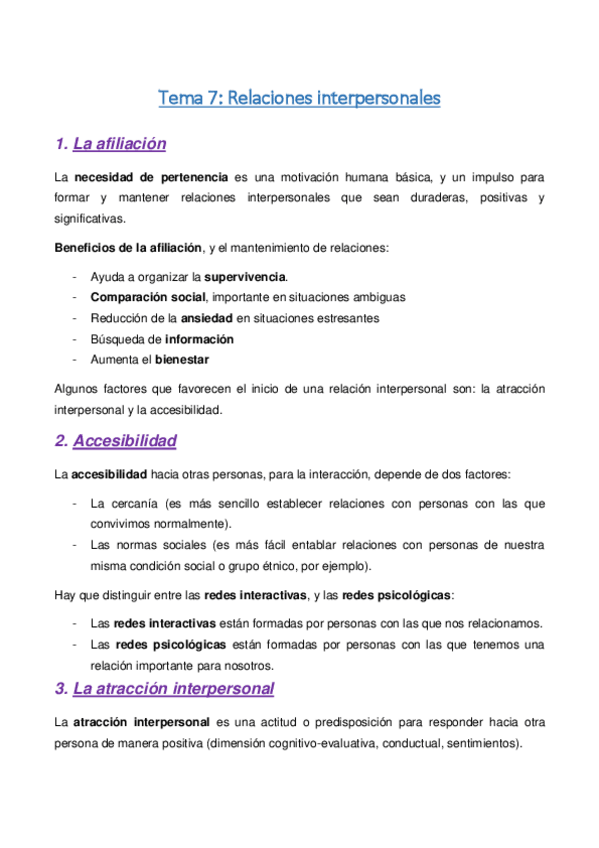 Tema 7: Relaciones interpersonales

1. La afiliación

La necesidad de pertenencia es una motivación humana básica, y un impulso para formar y mantener relaciones interpersonales que sean duraderas, positivas y significativas.

Beneficios de la afiliación, y el mantenimiento de relaciones:

- Ayuda a organizar la supervivencia.
- Comparación social, importante en situaciones ambiguas
- Reducción de la ansiedad en situaciones estresantes
- Búsqueda de información
- Aumenta el bienestar

Algunos factores que favorecen el inicio de una relación interpersonal son: la atracción interpersonal y la accesibilidad.

2. Accesibilidad

La accesibilidad hacia otras personas, para la interacción, depende de dos factores:

- La cercanía (es más sencillo establecer relaciones con personas con las que convivimos normalmente).
- Las normas sociales (es más fácil entablar relaciones con personas de nuestra misma condición social o grupo étnico, por ejemplo).

Hay que distinguir entre las redes interactivas, y las redes psicológicas:

- Las redes interactivas están formadas por personas con las que nos relacionamos.
- Las redes psicológicas están formadas por personas con las que tenemos una relación importante para nosotros.

3. La atracción interpersonal

La atracción interpersonal es una actitud o predisposición para responder hacia otra persona de manera positiva (dimensión cognitivo-evaluativa, conductual, sentimientos).